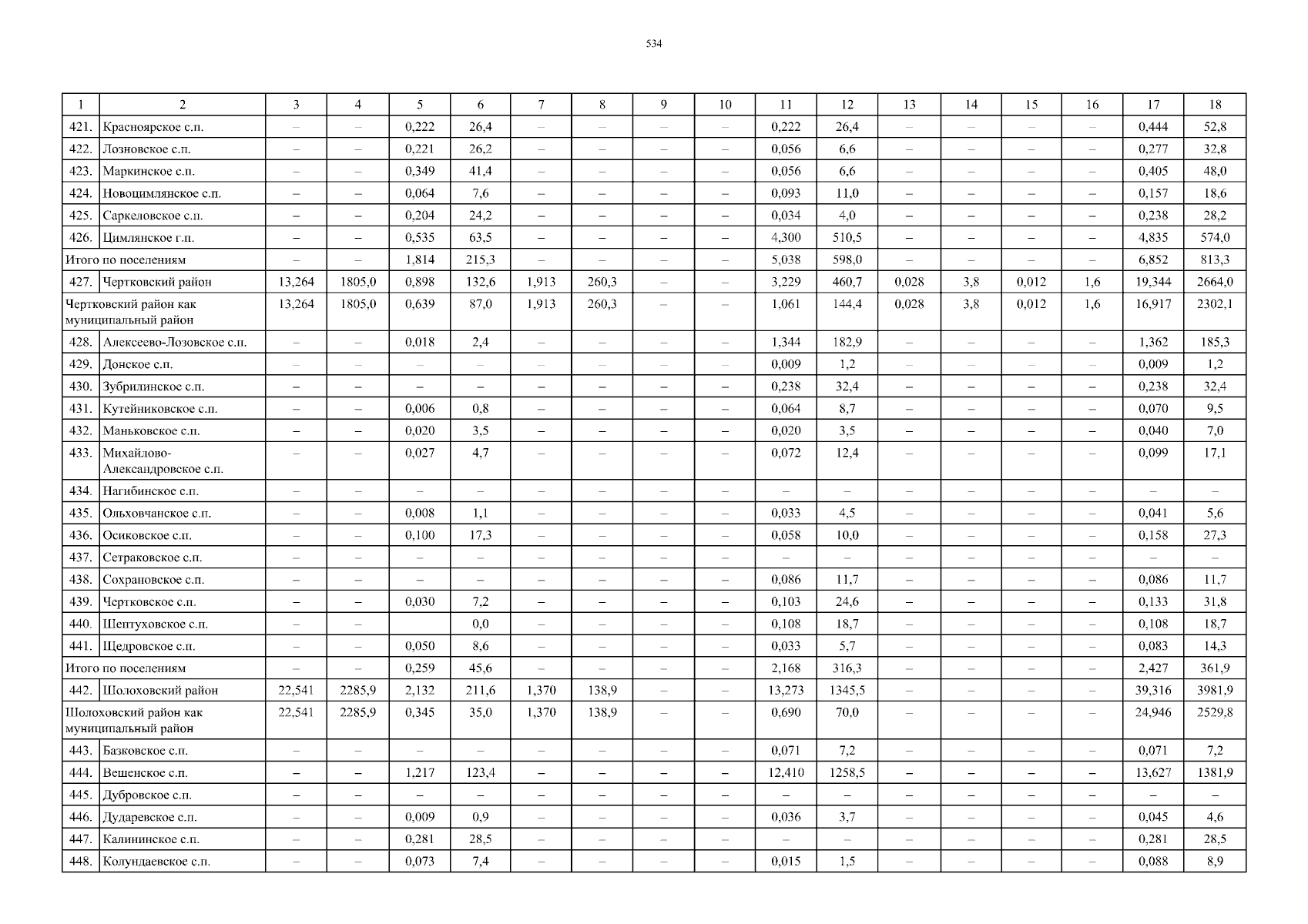 534

| 1 | 2 | 3 | 4 | 5 | 6 | 7 | 8 | 9 | 10 | 11 | 12 | 13 | 14 | 15 | 16 | 17 | 18 |
|---|---|---|---|---|---|---|---|---|---|---|---|---|---|---|---|---|---|
| 421. | Красноярское с.п. | – | – | 0,222 | 26,4 | – | – | – | – | 0,222 | 26,4 | – | – | – | – | 0,444 | 52,8 |
| 422. | Лозновское с.п. | – | – | 0,221 | 26,2 | – | – | – | – | 0,056 | 6,6 | – | – | – | – | 0,277 | 32,8 |
| 423. | Маркинское с.п. | – | – | 0,349 | 41,4 | – | – | – | – | 0,056 | 6,6 | – | – | – | – | 0,405 | 48,0 |
| 424. | Новоцимлянское с.п. | – | – | 0,064 | 7,6 | – | – | – | – | 0,093 | 11,0 | – | – | – | – | 0,157 | 18,6 |
| 425. | Саркеловское с.п. | – | – | 0,204 | 24,2 | – | – | – | – | 0,034 | 4,0 | – | – | – | – | 0,238 | 28,2 |
| 426. | Цимлянское г.п. | – | – | 0,535 | 63,5 | – | – | – | – | 4,300 | 510,5 | – | – | – | – | 4,835 | 574,0 |
| Итого по поселениям | | – | – | 1,814 | 215,3 | – | – | – | – | 5,038 | 598,0 | – | – | – | – | 6,852 | 813,3 |
| 427. | Чертковский район | 13,264 | 1805,0 | 0,898 | 132,6 | 1,913 | 260,3 | – | – | 3,229 | 460,7 | 0,028 | 3,8 | 0,012 | 1,6 | 19,344 | 2664,0 |
| Чертковский район как муниципальный район | | 13,264 | 1805,0 | 0,639 | 87,0 | 1,913 | 260,3 | – | – | 1,061 | 144,4 | 0,028 | 3,8 | 0,012 | 1,6 | 16,917 | 2302,1 |
| 428. | Алексеево-Лозовское с.п. | – | – | 0,018 | 2,4 | – | – | – | – | 1,344 | 182,9 | – | – | – | – | 1,362 | 185,3 |
| 429. | Донское с.п. | – | – | – | – | – | – | – | – | 0,009 | 1,2 | – | – | – | – | 0,009 | 1,2 |
| 430. | Зубрилинское с.п. | – | – | – | – | – | – | – | – | 0,238 | 32,4 | – | – | – | – | 0,238 | 32,4 |
| 431. | Кутейниковское с.п. | – | – | 0,006 | 0,8 | – | – | – | – | 0,064 | 8,7 | – | – | – | – | 0,070 | 9,5 |
| 432. | Маньковское с.п. | – | – | 0,020 | 3,5 | – | – | – | – | 0,020 | 3,5 | – | – | – | – | 0,040 | 7,0 |
| 433. | Михайлово-Александровское с.п. | – | – | 0,027 | 4,7 | – | – | – | – | 0,072 | 12,4 | – | – | – | – | 0,099 | 17,1 |
| 434. | Нагибинское с.п. | – | – | – | – | – | – | – | – | – | – | – | – | – | – | – | – |
| 435. | Ольховчанское с.п. | – | – | 0,008 | 1,1 | – | – | – | – | 0,033 | 4,5 | – | – | – | – | 0,041 | 5,6 |
| 436. | Осиковское с.п. | – | – | 0,100 | 17,3 | – | – | – | – | 0,058 | 10,0 | – | – | – | – | 0,158 | 27,3 |
| 437. | Сетраковское с.п. | – | – | – | – | – | – | – | – | – | – | – | – | – | – | – | – |
| 438. | Сохрановское с.п. | – | – | – | – | – | – | – | – | 0,086 | 11,7 | – | – | – | – | 0,086 | 11,7 |
| 439. | Чертковское с.п. | – | – | 0,030 | 7,2 | – | – | – | – | 0,103 | 24,6 | – | – | – | – | 0,133 | 31,8 |
| 440. | Шептуховское с.п. | – | – | | 0,0 | – | – | – | – | 0,108 | 18,7 | – | – | – | – | 0,108 | 18,7 |
| 441. | Щедровское с.п. | – | – | 0,050 | 8,6 | – | – | – | – | 0,033 | 5,7 | – | – | – | – | 0,083 | 14,3 |
| Итого по поселениям | | – | – | 0,259 | 45,6 | – | – | – | – | 2,168 | 316,3 | – | – | – | – | 2,427 | 361,9 |
| 442. | Шолоховский район | 22,541 | 2285,9 | 2,132 | 211,6 | 1,370 | 138,9 | – | – | 13,273 | 1345,5 | – | – | – | – | 39,316 | 3981,9 |
| Шолоховский район как муниципальный район | | 22,541 | 2285,9 | 0,345 | 35,0 | 1,370 | 138,9 | – | – | 0,690 | 70,0 | – | – | – | – | 24,946 | 2529,8 |
| 443. | Базковское с.п. | – | – | – | – | – | – | – | – | 0,071 | 7,2 | – | – | – | – | 0,071 | 7,2 |
| 444. | Вешенское с.п. | – | – | 1,217 | 123,4 | – | – | – | – | 12,410 | 1258,5 | – | – | – | – | 13,627 | 1381,9 |
| 445. | Дубровское с.п. | – | – | – | – | – | – | – | – | – | – | – | – | – | – | – | – |
| 446. | Дударевское с.п. | – | – | 0,009 | 0,9 | – | – | – | – | 0,036 | 3,7 | – | – | – | – | 0,045 | 4,6 |
| 447. | Калининское с.п. | – | – | 0,281 | 28,5 | – | – | – | – | – | – | – | – | – | – | 0,281 | 28,5 |
| 448. | Колундаевское с.п. | – | – | 0,073 | 7,4 | – | – | – | – | 0,015 | 1,5 | – | – | – | – | 0,088 | 8,9 |